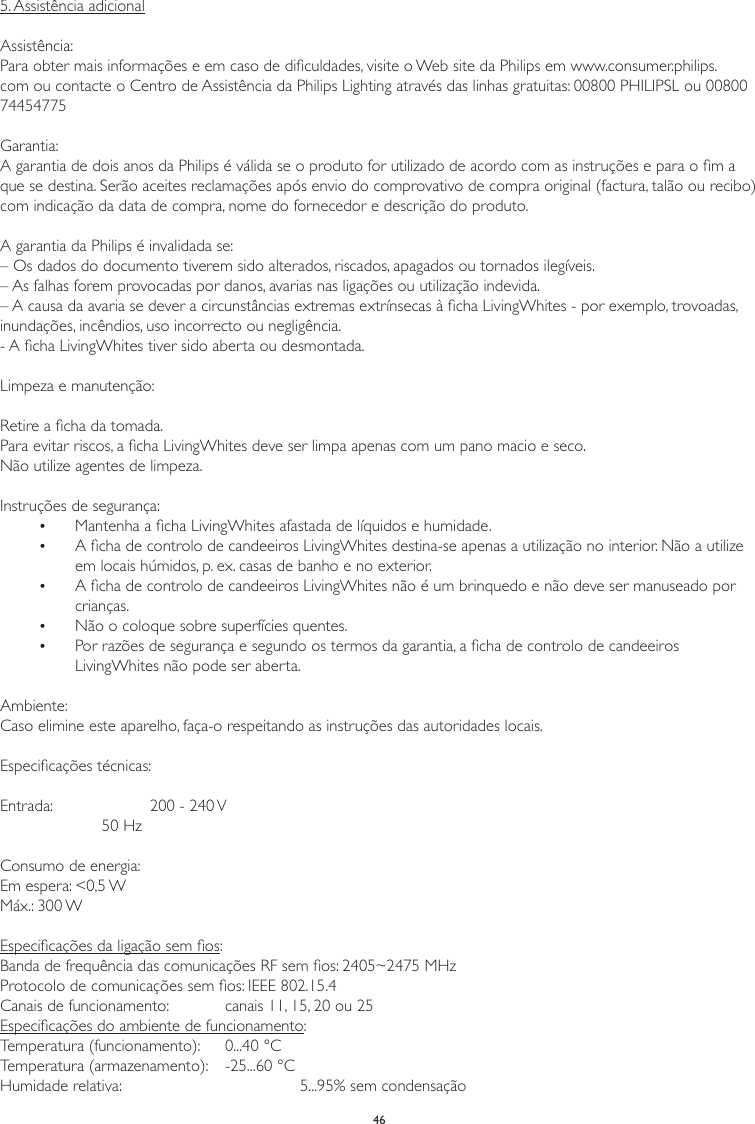 5. Assistência adicional

Assistência:
Para obter mais informações e em caso de dificuldades, visite o Web site da Philips em www.consumer.philips.com ou contacte o Centro de Assistência da Philips Lighting através das linhas gratuitas: 00800 PHILIPSL ou 00800 74454775

Garantia:
A garantia de dois anos da Philips é válida se o produto for utilizado de acordo com as instruções e para o fim a que se destina. Serão aceites reclamações após envio do comprovativo de compra original (factura, talão ou recibo) com indicação da data de compra, nome do fornecedor e descrição do produto.

A garantia da Philips é invalidada se:
– Os dados do documento tiverem sido alterados, riscados, apagados ou tornados ilegíveis.
– As falhas forem provocadas por danos, avarias nas ligações ou utilização indevida.
– A causa da avaria se dever a circunstâncias extremas extrínsecas à ficha LivingWhites - por exemplo, trovoadas, inundações, incêndios, uso incorrecto ou negligência.
- A ficha LivingWhites tiver sido aberta ou desmontada.

Limpeza e manutenção:

Retire a ficha da tomada.
Para evitar riscos, a ficha LivingWhites deve ser limpa apenas com um pano macio e seco.
Não utilize agentes de limpeza.

Instruções de segurança:
• Mantenha a ficha LivingWhites afastada de líquidos e humidade.
• A ficha de controlo de candeeiros LivingWhites destina-se apenas a utilização no interior. Não a utilize em locais húmidos, p. ex. casas de banho e no exterior.
• A ficha de controlo de candeeiros LivingWhites não é um brinquedo e não deve ser manuseado por crianças.
• Não o coloque sobre superfícies quentes.
• Por razões de segurança e segundo os termos da garantia, a ficha de controlo de candeeiros LivingWhites não pode ser aberta.

Ambiente:
Caso elimine este aparelho, faça-o respeitando as instruções das autoridades locais.

Especificações técnicas:

Entrada: 200 - 240 V
50 Hz

Consumo de energia:
Em espera: <0,5 W
Máx.: 300 W

Especificações da ligação sem fios:
Banda de frequência das comunicações RF sem fios: 2405~2475 MHz
Protocolo de comunicações sem fios: IEEE 802.15.4
Canais de funcionamento: canais 11, 15, 20 ou 25
Especificações do ambiente de funcionamento:
Temperatura (funcionamento): 0...40 °C
Temperatura (armazenamento): -25...60 °C
Humidade relativa: 5...95% sem condensação

46